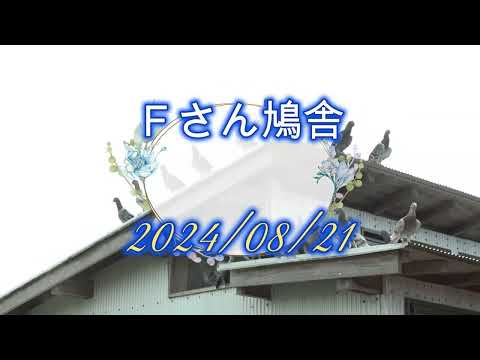 Ｆさん鳩舎

2024/08/21